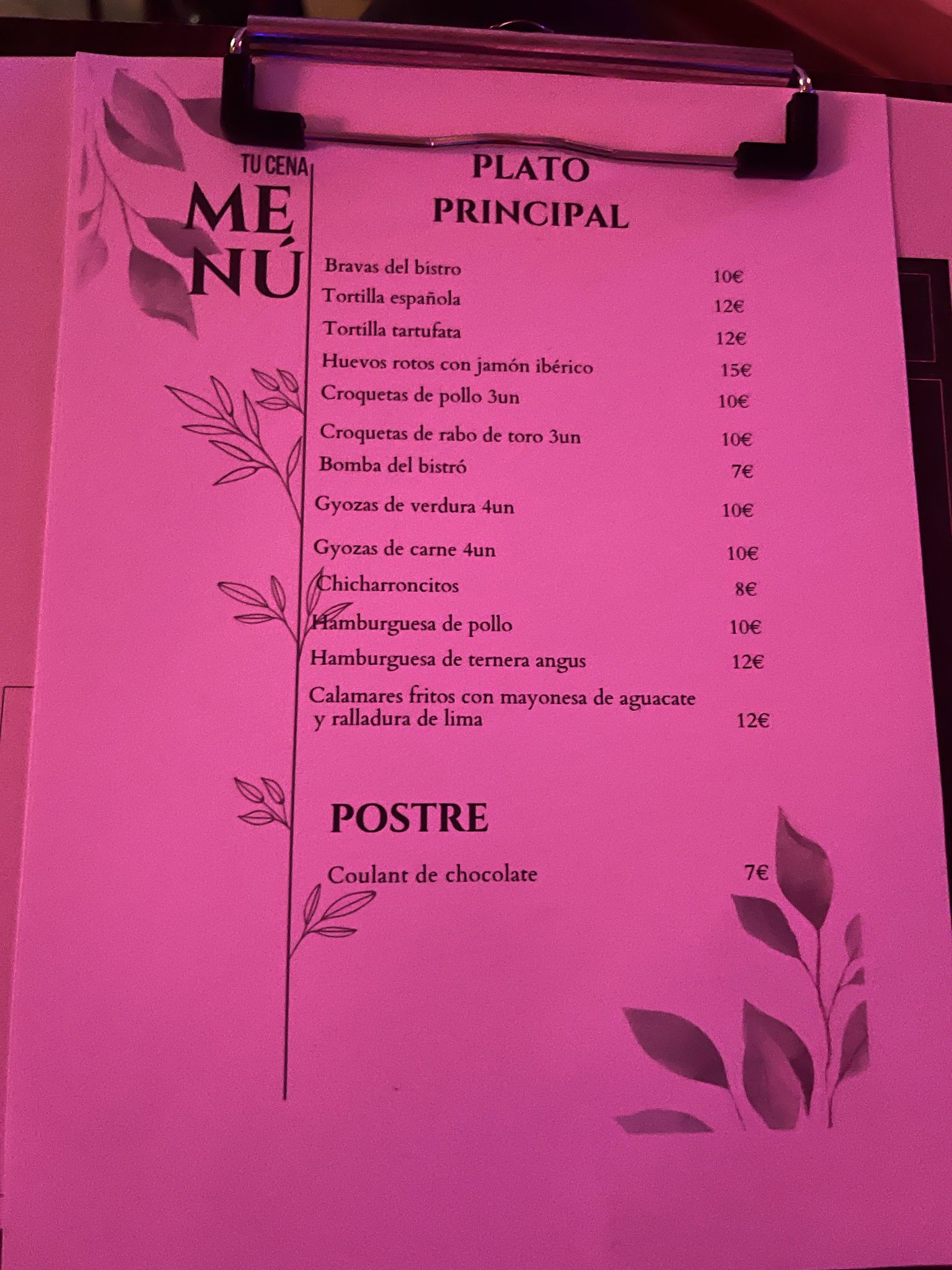 TU CENA
MENÚ

PLATO PRINCIPAL

Bravas del bistro 10€
Tortilla española 12€
Tortilla tartufata 12€
Huevos rotos con jamón ibérico 15€
Croquetas de pollo 3un 10€
Croquetas de rabo de toro 3un 10€
Bomba del bistró 7€
Gyozas de verdura 4un 10€
Gyozas de carne 4un 10€
Chicharroncitos 8€
Hamburguesa de pollo 10€
Hamburguesa de ternera angus 12€
Calamares fritos con mayonesa de aguacate y ralladura de lima 12€

POSTRE

Coulant de chocolate 7€